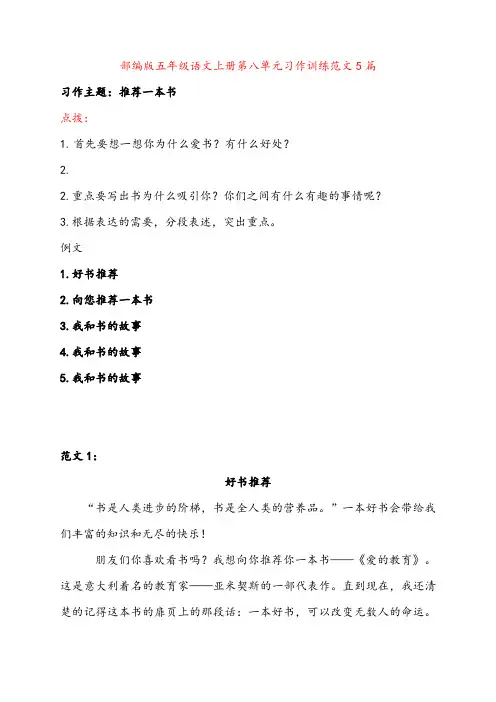 部编版五年级语文上册第八单元习作训练范文5篇

习作主题：推荐一本书

点拨：

1. 首先要想一想你为什么爱书？有什么好处？

2.

2. 重点要写出书为什么吸引你？你们之间有什么有趣的事情呢？

3. 根据表达的需要，分段表述，突出重点。

例文

1. 好书推荐

2. 向您推荐一本书

3. 我和书的故事

4. 我和书的故事

5. 我和书的故事

范文1：

好书推荐

“书是人类进步的阶梯，书是全人类的营养品。”一本好书会带给我们丰富的知识和无尽的快乐！

朋友们你喜欢看书吗？我想向你推荐你一本书——《爱的教育》。这是意大利着名的教育家——亚米契斯的一部代表作。直到现在，我还清楚的记得这本书的扉页上的那段话：一本好书，可以改变无数人的命运。